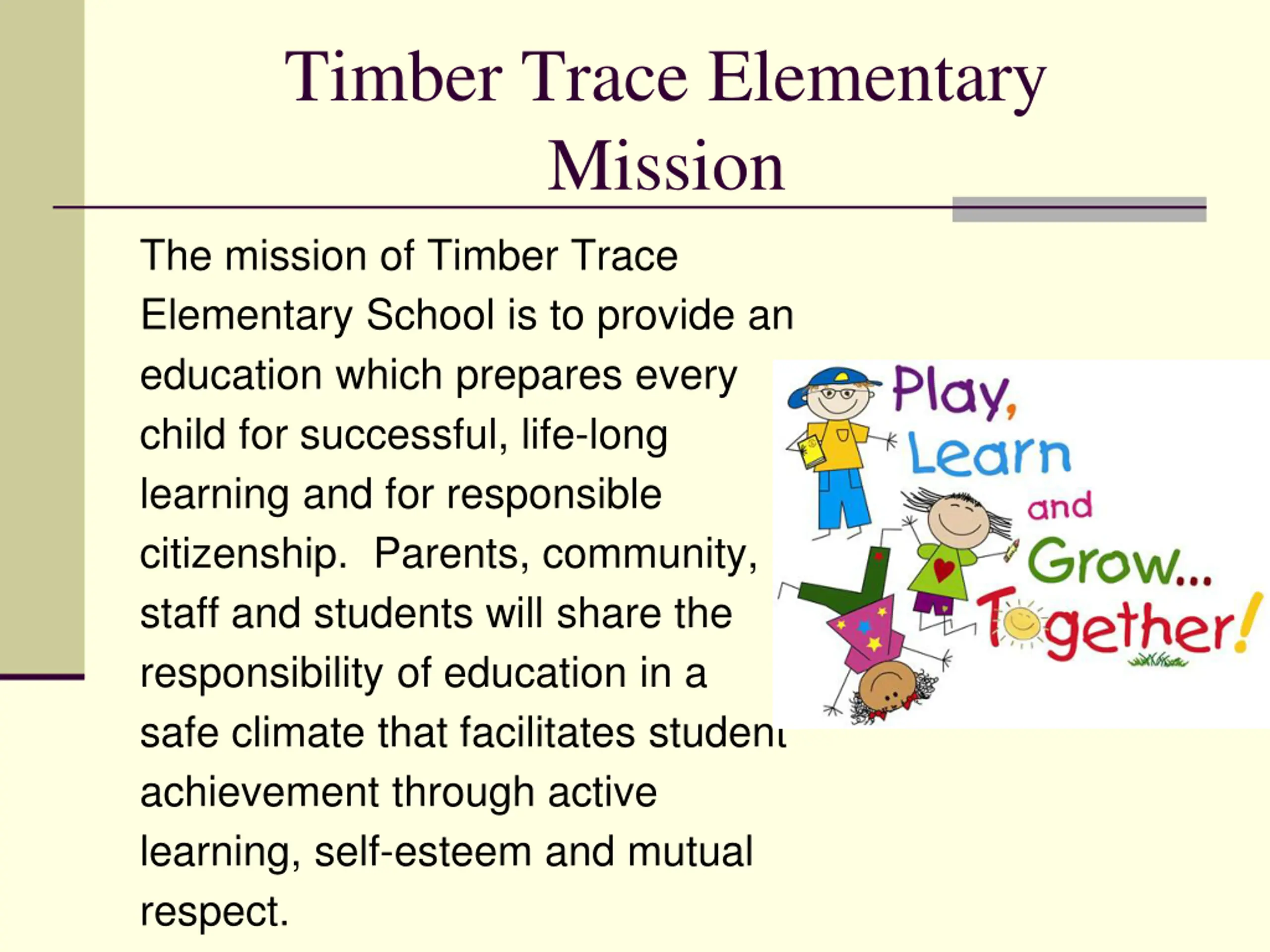 Timber Trace Elementary Mission

The mission of Timber Trace Elementary School is to provide an education which prepares every child for successful, life-long learning and for responsible citizenship. Parents, community, staff and students will share the responsibility of education in a safe climate that facilitates student achievement through active learning, self-esteem and mutual respect.

Play, Learn and Grow... Together!